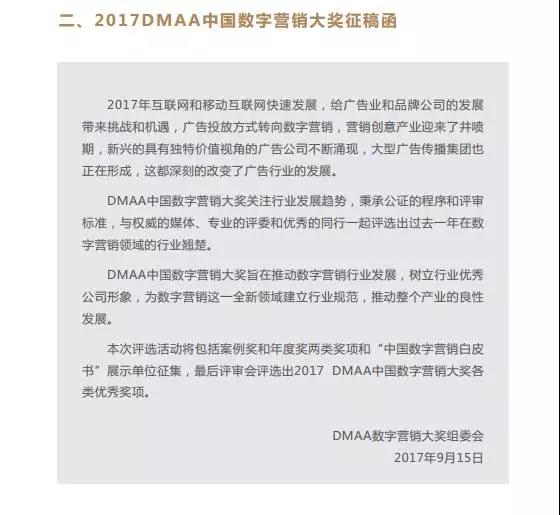 二、2017DMAA中国数字营销大奖征稿函

2017年互联网和移动互联网快速发展，给广告业和品牌公司的发展带来挑战和机遇，广告投放方式转向数字营销，营销创意产业迎来了井喷期，新兴的具有独特价值视角的广告公司不断涌现，大型广告传播集团也正在形成，这都深刻的改变了广告行业的发展。

DMAA中国数字营销大奖关注行业发展趋势，秉承公证的程序和评审标准，与权威的媒体、专业的评委和优秀的同行一起评选出过去一年在数字营销领域的行业翘楚。

DMAA中国数字营销大奖旨在推动数字营销行业发展，树立行业优秀公司形象，为数字营销这一全新领域建立行业规范，推动整个产业的良性发展。

本次评选活动将包括案例奖和年度奖两类奖项和“中国数字营销白皮书”展示单位征集，最后评审会评选出2017 DMAA中国数字营销大奖各类优秀奖项。

DMAA数字营销大奖组委会
2017年9月15日